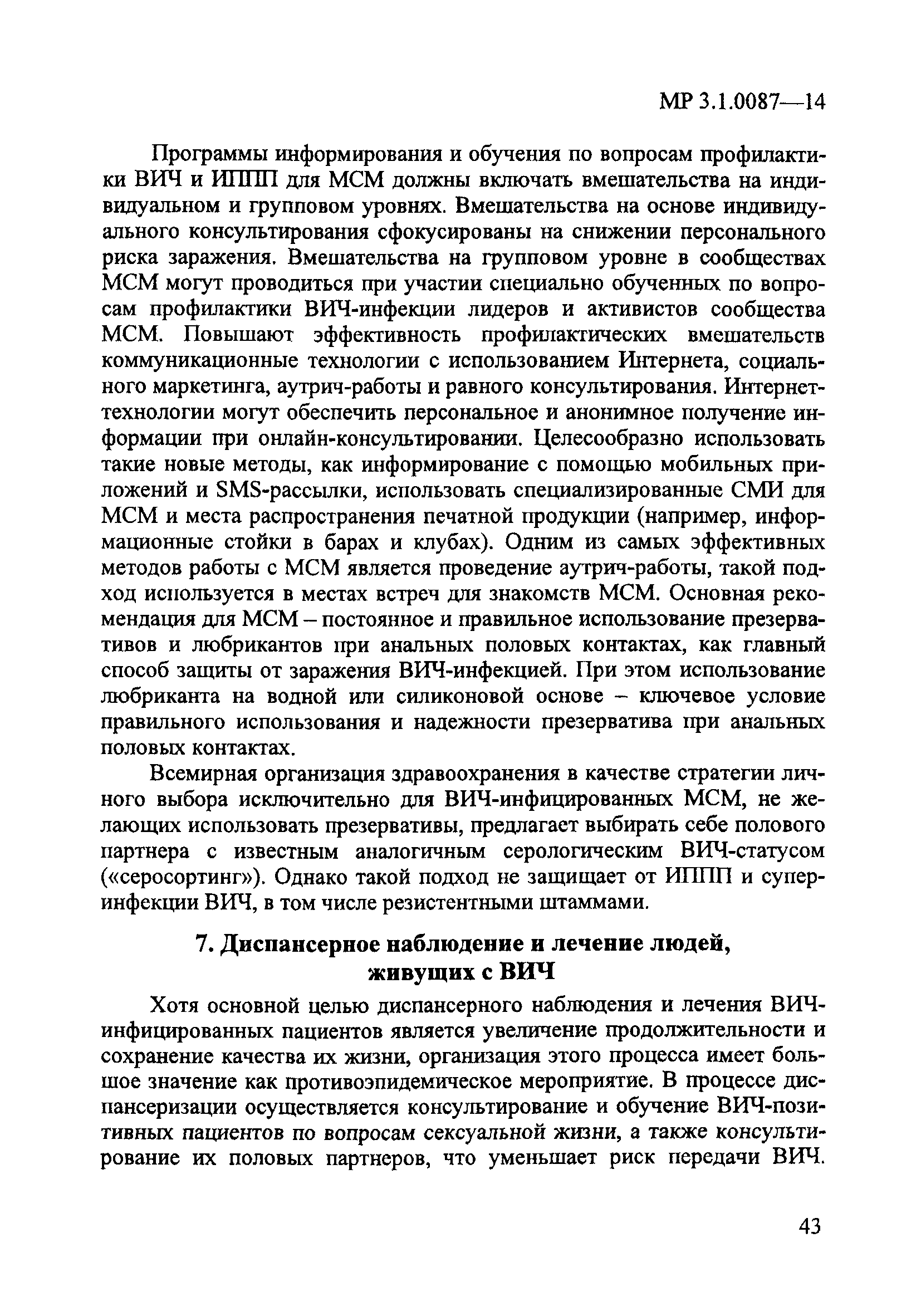 МР 3.1.0087—14

Программы информирования и обучения по вопросам профилактики ВИЧ и ИППП для МСМ должны включать вмешательства на индивидуальном и групповом уровнях. Вмешательства на основе индивидуального консультирования сфокусированы на снижении персонального риска заражения. Вмешательства на групповом уровне в сообществах МСМ могут проводиться при участии специально обученных по вопросам профилактики ВИЧ-инфекции лидеров и активистов сообщества МСМ. Повышают эффективность профилактических вмешательств коммуникационные технологии с использованием Интернета, социального маркетинга, аутрич-работы и равного консультирования. Интернет-технологии могут обеспечить персональное и анонимное получение информации при онлайн-консультировании. Целесообразно использовать такие новые методы, как информирование с помощью мобильных приложений и SMS-рассылки, использовать специализированные СМИ для МСМ и места распространения печатной продукции (например, информационные стойки в барах и клубах). Одним из самых эффективных методов работы с МСМ является проведение аутрич-работы, такой подход используется в местах встреч для знакомств МСМ. Основная рекомендация для МСМ – постоянное и правильное использование презервативов и любрикантов при анальных половых контактах, как главный способ защиты от заражения ВИЧ-инфекцией. При этом использование любриканта на водной или силиконовой основе – ключевое условие правильного использования и надежности презерватива при анальных половых контактах.

Всемирная организация здравоохранения в качестве стратегии личного выбора исключительно для ВИЧ-инфицированных МСМ, не желающих использовать презервативы, предлагает выбирать себе полового партнера с известным аналогичным серологическим ВИЧ-статусом («серосортинг»). Однако такой подход не защищает от ИППП и суперинфекции ВИЧ, в том числе резистентными штаммами.

7. Диспансерное наблюдение и лечение людей, живущих с ВИЧ

Хотя основной целью диспансерного наблюдения и лечения ВИЧ-инфицированных пациентов является увеличение продолжительности и сохранение качества их жизни, организация этого процесса имеет большое значение как противоэпидемическое мероприятие. В процессе диспансеризации осуществляется консультирование и обучение ВИЧ-позитивных пациентов по вопросам сексуальной жизни, а также консультирование их половых партнеров, что уменьшает риск передачи ВИЧ.

43